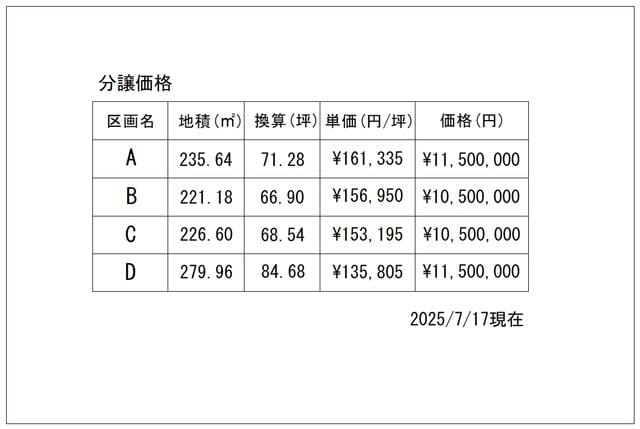 分譲価格

| 区画名 | 地積(㎡) | 換算(坪) | 単価(円/坪) | 価格(円) |
|---|---|---|---|---|
| A | 235.64 | 71.28 | ¥161,335 | ¥11,500,000 |
| B | 221.18 | 66.90 | ¥156,950 | ¥10,500,000 |
| C | 226.60 | 68.54 | ¥153,195 | ¥10,500,000 |
| D | 279.96 | 84.68 | ¥135,805 | ¥11,500,000 |

2025/7/17現在